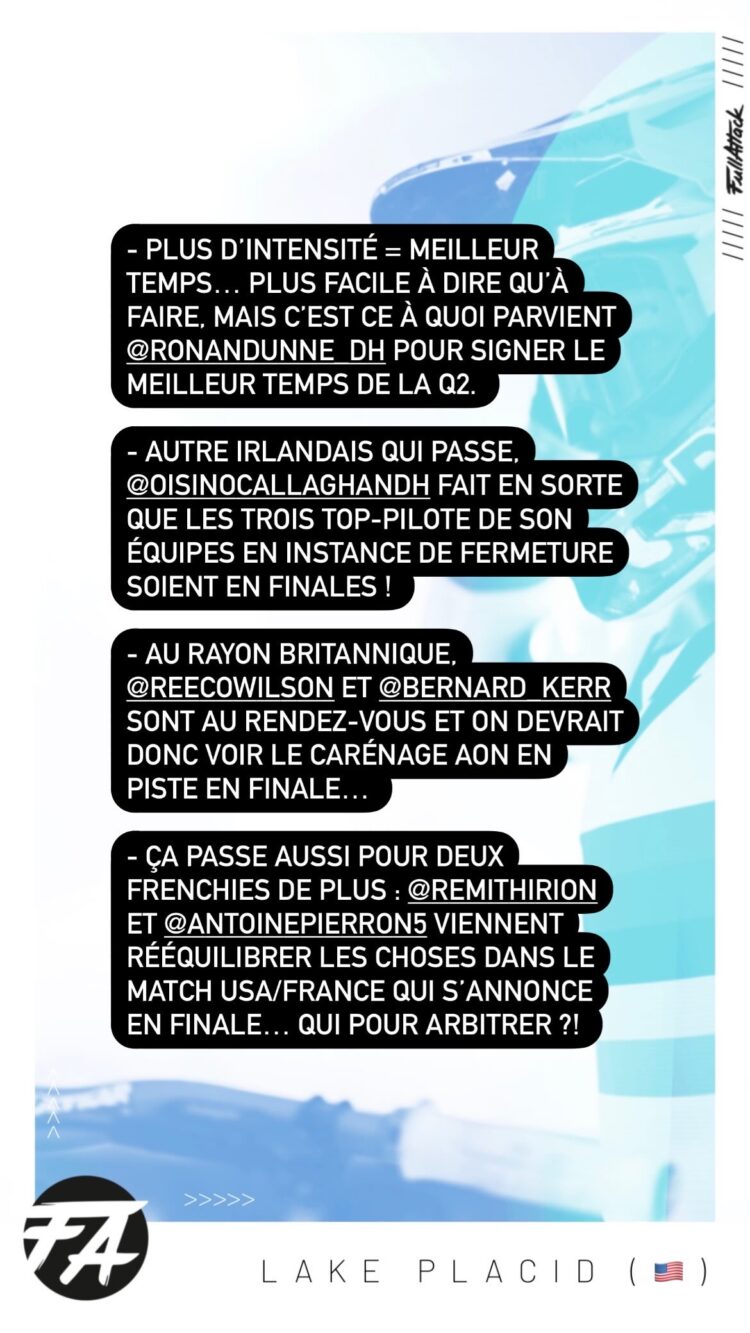 FullAttack

- PLUS D'INTENSITÉ = MEILLEUR TEMPS… PLUS FACILE À DIRE QU'À FAIRE, MAIS C'EST CE À QUOI PARVIENT @RONANDUNNE_DH POUR SIGNER LE MEILLEUR TEMPS DE LA Q2.

- AUTRE IRLANDAIS QUI PASSE, @OISINOCALLAGHANDH FAIT EN SORTE QUE LES TROIS TOP-PILOTE DE SON ÉQUIPES EN INSTANCE DE FERMETURE SOIENT EN FINALES !

- AU RAYON BRITANNIQUE, @REECOWILSON ET @BERNARD_KERR SONT AU RENDEZ-VOUS ET ON DEVRAIT DONC VOIR LE CARÉNAGE AON EN PISTE EN FINALE…

- ÇA PASSE AUSSI POUR DEUX FRENCHIES DE PLUS : @REMITHIRION ET @ANTOINEPIERRON5 VIENNENT RÉÉQUILIBRER LES CHOSES DANS LE MATCH USA/FRANCE QUI S'ANNONCE EN FINALE… QUI POUR ARBITRER ?!

>>>>>

FA

LAKE PLACID ( 🇺🇸 )